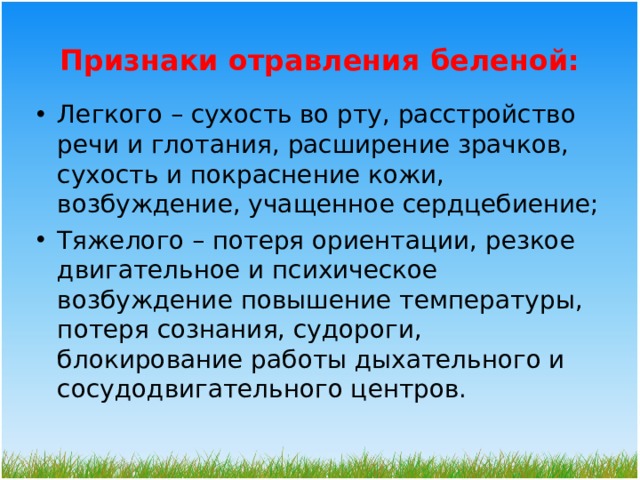 Признаки отравления беленой:

• Легкого – сухость во рту, расстройство речи и глотания, расширение зрачков, сухость и покраснение кожи, возбуждение, учащенное сердцебиение;

• Тяжелого – потеря ориентации, резкое двигательное и психическое возбуждение повышение температуры, потеря сознания, судороги, блокирование работы дыхательного и сосудодвигательного центров.